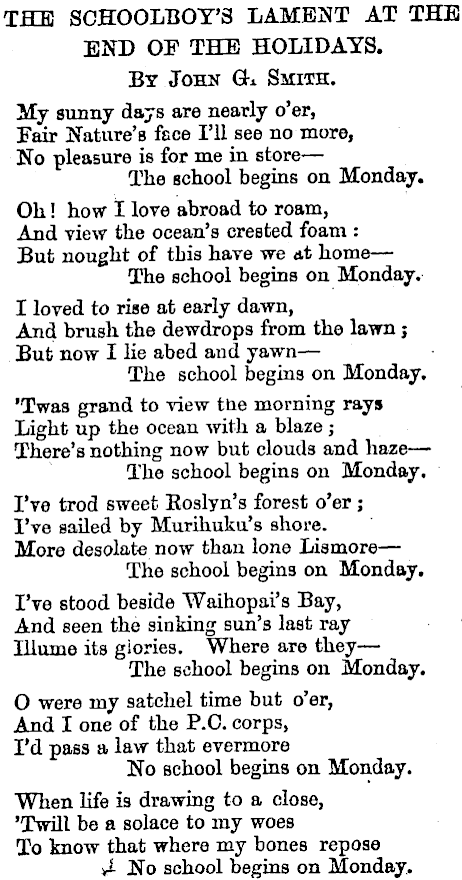 THE SCHOOLBOY'S LAMENT AT THE END OF THE HOLIDAYS.

By John G. Smith.

My sunny days are nearly o'er,
Fair Nature's face I'll see no more,
No pleasure is for me in store—
The school begins on Monday.

Oh! how I love abroad to roam,
And view the ocean's crested foam:
But nought of this have we at home—
The school begins on Monday.

I loved to rise at early dawn,
And brush the dewdrops from the lawn;
But now I lie abed and yawn—
The school begins on Monday.

'Twas grand to view the morning rays
Light up the ocean with a blaze;
There's nothing now but clouds and haze—
The school begins on Monday.

I've trod sweet Roslyn's forest o'er;
I've sailed by Murihuku's shore.
More desolate now than lone Lismore—
The school begins on Monday.

I've stood beside Waihopai's Bay,
And seen the sinking sun's last ray
Illume its glories. Where are they—
The school begins on Monday.

O were my satchel time but o'er,
And I one of the P.C. corps,
I'd pass a law that evermore
No school begins on Monday.

When life is drawing to a close,
'Twill be a solace to my woes
To know that where my bones repose
No school begins on Monday.